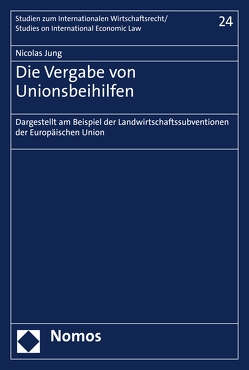 Studien zum Internationalen Wirtschaftsrecht/
Studies on International Economic Law

24

Nicolas Jung

Die Vergabe von Unionsbeihilfen

Dargestellt am Beispiel der Landwirtschaftssubventionen der Europäischen Union

Nomos